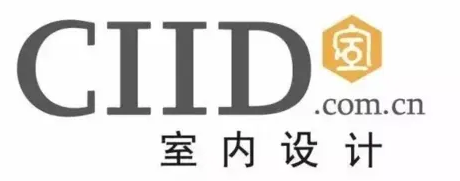 CIID 室
.com.cn
室内设计